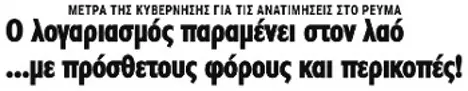 ΜΕΤΡΑ ΤΗΣ ΚΥΒΕΡΝΗΣΗΣ ΓΙΑ ΤΙΣ ΑΝΑΤΙΜΗΣΕΙΣ ΣΤΟ ΡΕΥΜΑ

Ο λογαριασμός παραμένει στον λαό ...με πρόσθετους φόρους και περικοπές!